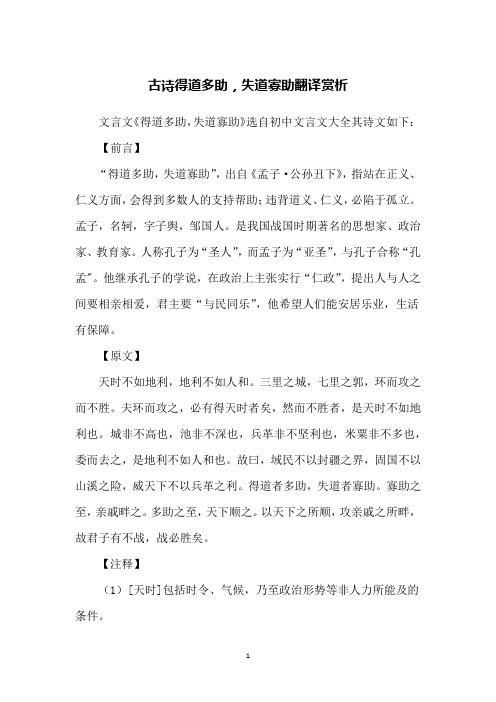 古诗得道多助，失道寡助翻译赏析

文言文《得道多助，失道寡助》选自初中文言文大全其诗文如下：

【前言】

“得道多助，失道寡助”，出自《孟子·公孙丑下》，指站在正义、仁义方面，会得到多数人的支持帮助；违背道义、仁义，必陷于孤立。孟子，名轲，字子舆，邹国人。是我国战国时期著名的思想家、政治家、教育家。人称孔子为“圣人”，而孟子为“亚圣”，与孔子合称“孔孟”。他继承孔子的学说，在政治上主张实行“仁政”，提出人与人之间要相亲相爱，君主要“与民同乐”，他希望人们能安居乐业，生活有保障。

【原文】

天时不如地利，地利不如人和。三里之城，七里之郭，环而攻之而不胜。夫环而攻之，必有得天时者矣，然而不胜者，是天时不如地利也。城非不高也，池非不深也，兵革非不坚利也，米粟非不多也，委而去之，是地利不如人和也。故曰，域民不以封疆之界，固国不以山溪之险，威天下不以兵革之利。得道者多助，失道者寡助。寡助之至，亲戚畔之。多助之至，天下顺之。以天下之所顺，攻亲戚之所畔，故君子有不战，战必胜矣。

【注释】

（1）[天时]包括时令、气候，乃至政治形势等非人力所能及的条件。

1